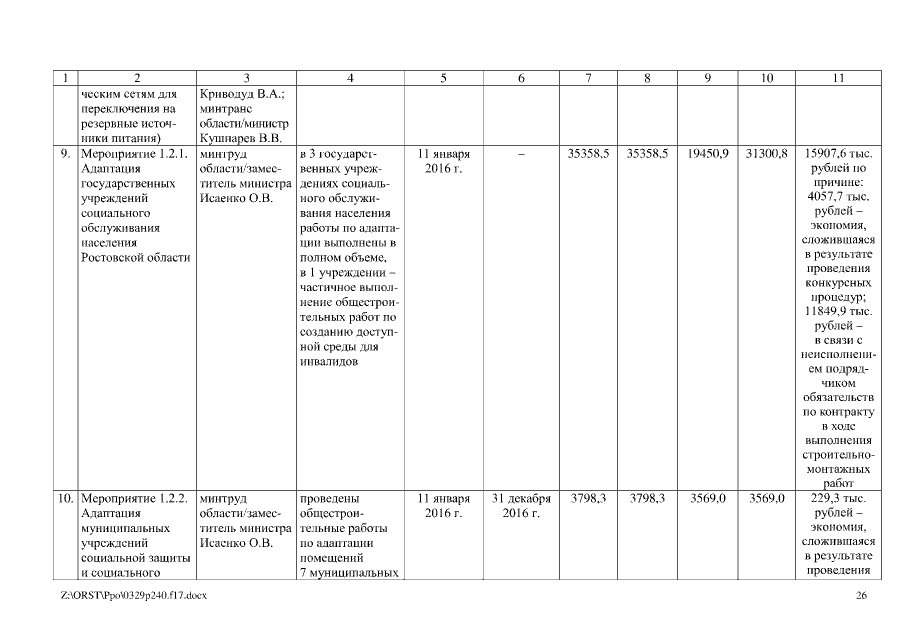 | 1 | 2 | 3 | 4 | 5 | 6 | 7 | 8 | 9 | 10 | 11 |
|---|---|---|---|---|---|---|---|---|---|---|
| | ческим сетям для переключения на резервные источники питания) | Криводуд В.А.; минтранс области/министр Кушнарев В.В. | | | | | | | | |
| 9. | Мероприятие 1.2.1. Адаптация государственных учреждений социального обслуживания населения Ростовской области | минтруд области/заместитель министра Исаенко О.В. | в 3 государственных учреждениях социального обслуживания населения работы по адаптации выполнены в полном объеме, в 1 учреждении – частичное выполнение общестроительных работ по созданию доступной среды для инвалидов | 11 января 2016 г. | – | 35358,5 | 35358,5 | 19450,9 | 31300,8 | 15907,6 тыс. рублей по причине: 4057,7 тыс. рублей – экономия, сложившаяся в результате проведения конкурсных процедур; 11849,9 тыс. рублей – в связи с неисполнением подрядчиком обязательств по контракту в ходе выполнения строительно-монтажных работ |
| 10. | Мероприятие 1.2.2. Адаптация муниципальных учреждений социальной защиты и социального | минтруд области/заместитель министра Исаенко О.В. | проведены общестроительные работы по адаптации помещений 7 муниципальных | 11 января 2016 г. | 31 декабря 2016 г. | 3798,3 | 3798,3 | 3569,0 | 3569,0 | 229,3 тыс. рублей – экономия, сложившаяся в результате проведения |

Z:\ORST\Ppo\0329p240.f17.docx 26